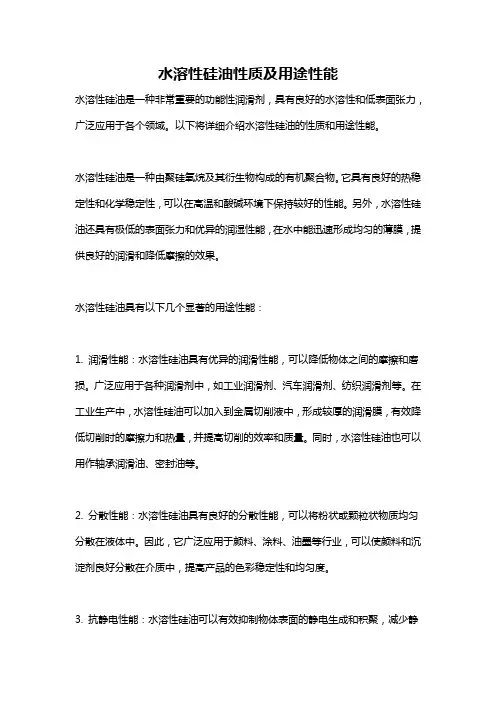 水溶性硅油性质及用途性能

水溶性硅油是一种非常重要的功能性润滑剂，具有良好的水溶性和低表面张力，广泛应用于各个领域。以下将详细介绍水溶性硅油的性质和用途性能。

水溶性硅油是一种由聚硅氧烷及其衍生物构成的有机聚合物。它具有良好的热稳定性和化学稳定性，可以在高温和酸碱环境下保持较好的性能。另外，水溶性硅油还具有极低的表面张力和优异的润湿性能，在水中能迅速形成均匀的薄膜，提供良好的润滑和降低摩擦的效果。

水溶性硅油具有以下几个显著的用途性能：

1. 润滑性能：水溶性硅油具有优异的润滑性能，可以降低物体之间的摩擦和磨损。广泛应用于各种润滑剂中，如工业润滑剂、汽车润滑剂、纺织润滑剂等。在工业生产中，水溶性硅油可以加入到金属切削液中，形成较厚的润滑膜，有效降低切削时的摩擦力和热量，并提高切削的效率和质量。同时，水溶性硅油也可以用作轴承润滑油、密封油等。

2. 分散性能：水溶性硅油具有良好的分散性能，可以将粉状或颗粒状物质均匀分散在液体中。因此，它广泛应用于颜料、涂料、油墨等行业，可以使颜料和沉淀剂良好分散在介质中，提高产品的色彩稳定性和均匀度。

3. 抗静电性能：水溶性硅油可以有效抑制物体表面的静电生成和积聚，减少静